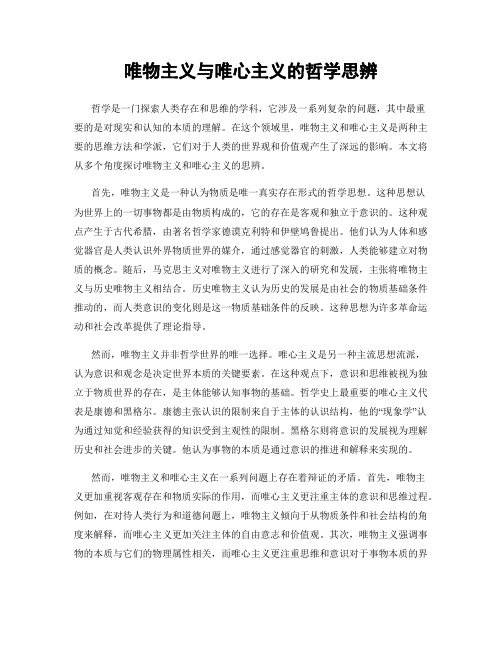 唯物主义与唯心主义的哲学思辨

哲学是一门探索人类存在和思维的学科，它涉及一系列复杂的问题，其中最重要的是对现实和认知的本质的理解。在这个领域里，唯物主义和唯心主义是两种主要的思维方法和学派，它们对于人类的世界观和价值观产生了深远的影响。本文将从多个角度探讨唯物主义和唯心主义的思辨。

首先，唯物主义是一种认为物质是唯一真实存在形式的哲学思想。这种思想认为世界上的一切事物都是由物质构成的，它的存在是客观和独立于意识的。这种观点产生于古代希腊，由著名哲学家德谟克利特和伊壁鸠鲁提出。他们认为人体和感觉器官是人类认识外界物质世界的媒介，通过感觉器官的刺激，人类能够建立对物质的概念。随后，马克思主义对唯物主义进行了深入的研究和发展，主张将唯物主义与历史唯物主义相结合。历史唯物主义认为历史的发展是由社会的物质基础条件推动的，而人类意识的变化则是这一物质基础条件的反映。这种思想为许多革命运动和社会改革提供了理论指导。

然而，唯物主义并非哲学世界的唯一选择。唯心主义是另一种主流思想流派，认为意识和观念是决定世界本质的关键要素。在这种观点下，意识和思维被视为独立于物质世界的存在，是主体能够认知事物的基础。哲学史上最重要的唯心主义代表是康德和黑格尔。康德主张认识的限制来自于主体的认识结构，他的“现象学”认为通过知觉和经验获得的知识受到主观性的限制。黑格尔则将意识的发展视为理解历史和社会进步的关键。他认为事物的本质是通过意识的推进和解释来实现的。

然而，唯物主义和唯心主义在一系列问题上存在着辩证的矛盾。首先，唯物主义更加重视客观存在和物质实际的作用，而唯心主义更注重主体的意识和思维过程。例如，在对待人类行为和道德问题上，唯物主义倾向于从物质条件和社会结构的角度来解释，而唯心主义更加关注主体的自由意志和价值观。其次，唯物主义强调事物的本质与它们的物理属性相关，而唯心主义更注重思维和意识对于事物本质的界